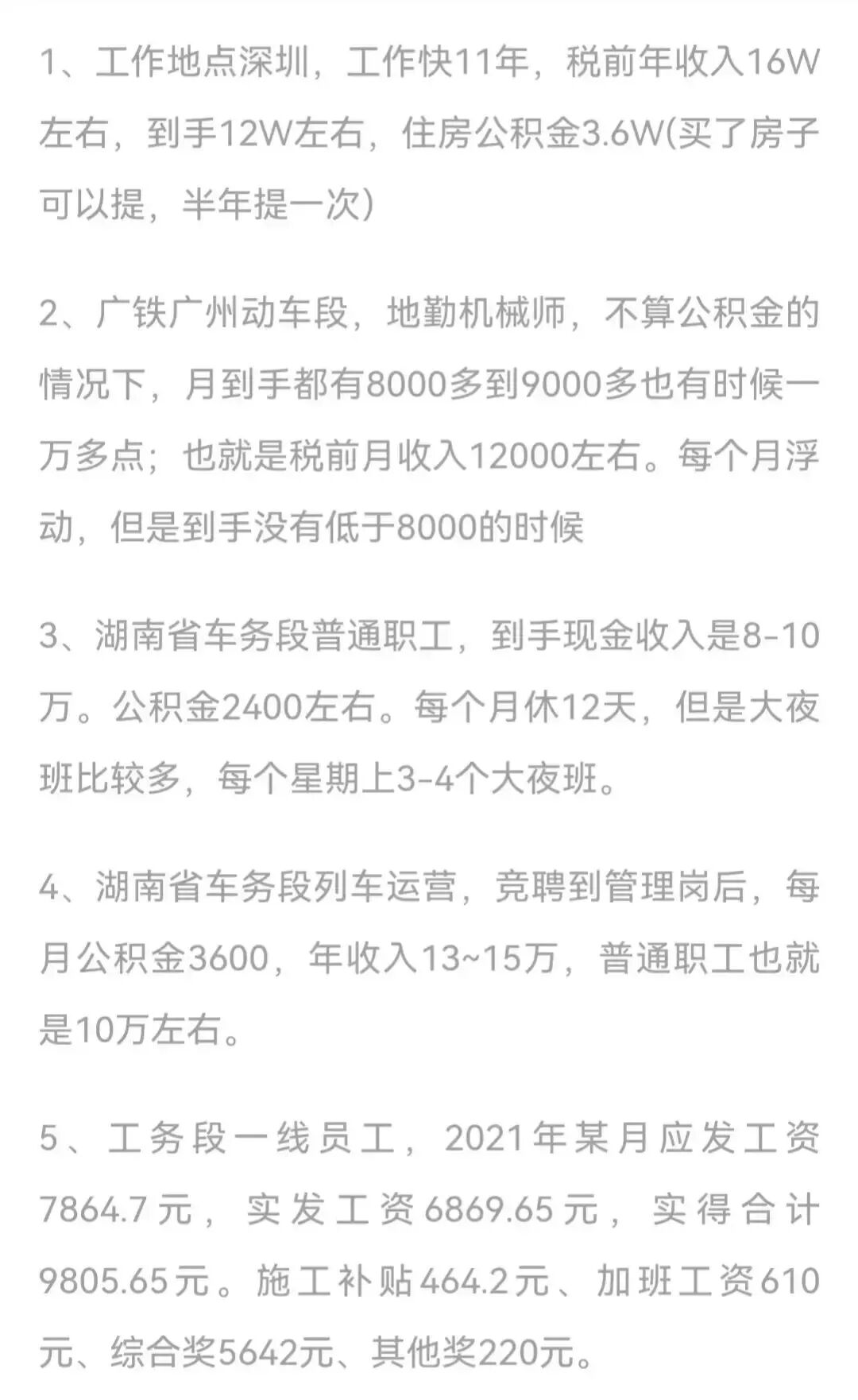 1、工作地点深圳，工作快11年，税前年收入16W左右，到手12W左右，住房公积金3.6W(买了房子可以提，半年提一次)

2、广铁广州动车段，地勤机械师，不算公积金的情况下，月到手都有8000多到9000多也有时候一万多点；也就是税前月收入12000左右。每个月浮动，但是到手没有低于8000的时候

3、湖南省车务段普通职工，到手现金收入是8-10万。公积金2400左右。每个月休12天，但是大夜班比较多，每个星期上3-4个大夜班。

4、湖南省车务段列车运营，竞聘到管理岗后，每月公积金3600，年收入13~15万，普通职工也就是10万左右。

5、工务段一线员工，2021年某月应发工资7864.7元，实发工资6869.65元，实得合计9805.65元。施工补贴464.2元、加班工资610元、综合奖5642元、其他奖220元。